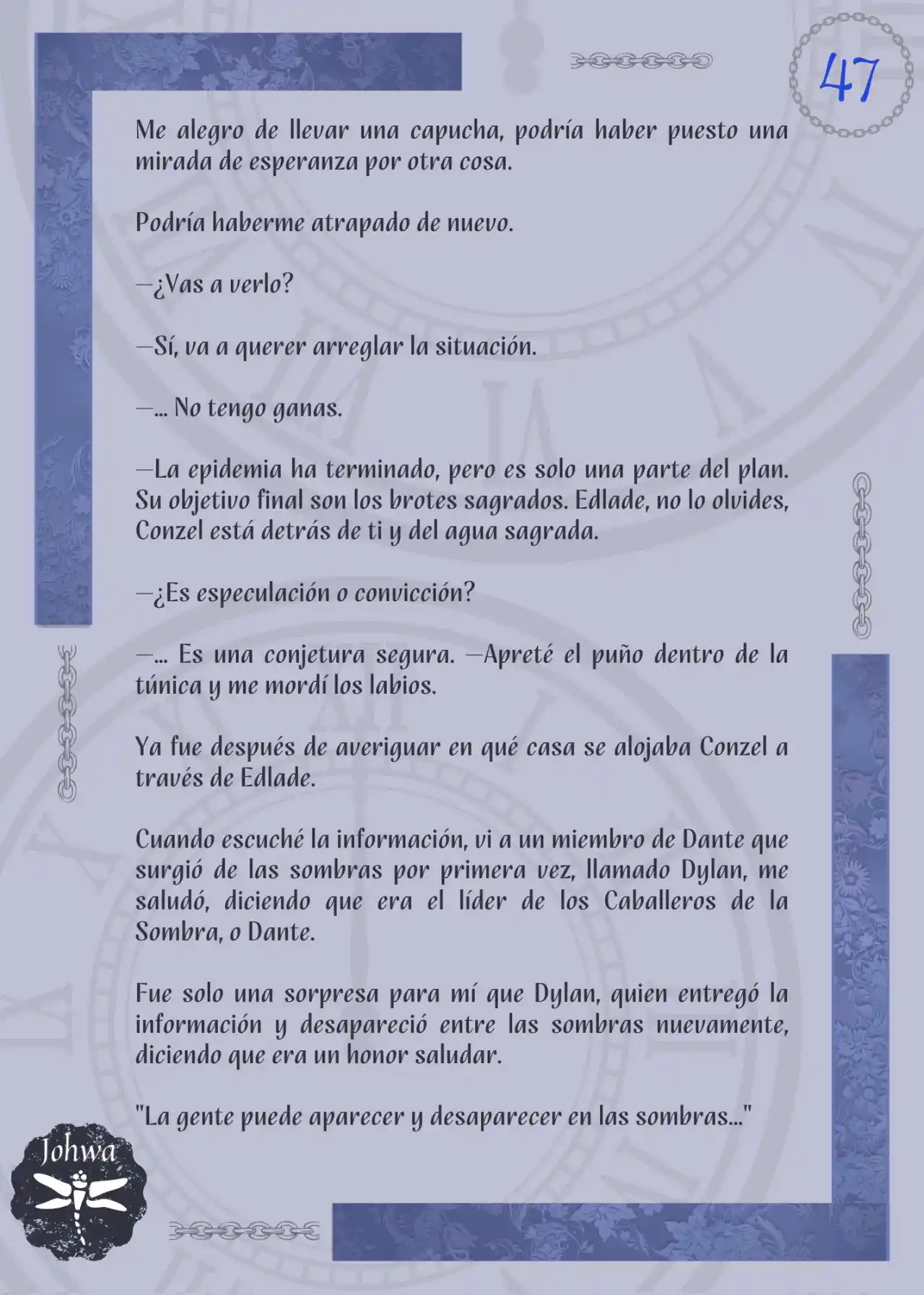 47

Me alegro de llevar una capucha, podría haber puesto una mirada de esperanza por otra cosa.

Podría haberme atrapado de nuevo.

—¿Vas a verlo?

—Sí, va a querer arreglar la situación.

—... No tengo ganas.

—La epidemia ha terminado, pero es solo una parte del plan. Su objetivo final son los brotes sagrados. Edlade, no lo olvides, Conzel está detrás de ti y del agua sagrada.

—¿Es especulación o convicción?

—... Es una conjetura segura. —Apreté el puño dentro de la túnica y me mordí los labios.

Ya fue después de averiguar en qué casa se alojaba Conzel a través de Edlade.

Cuando escuché la información, vi a un miembro de Dante que surgió de las sombras por primera vez, llamado Dylan, me saludó, diciendo que era el líder de los Caballeros de la Sombra, o Dante.

Fue solo una sorpresa para mí que Dylan, quien entregó la información y desapareció entre las sombras nuevamente, diciendo que era un honor saludar.

"La gente puede aparecer y desaparecer en las sombras..."

Johwa